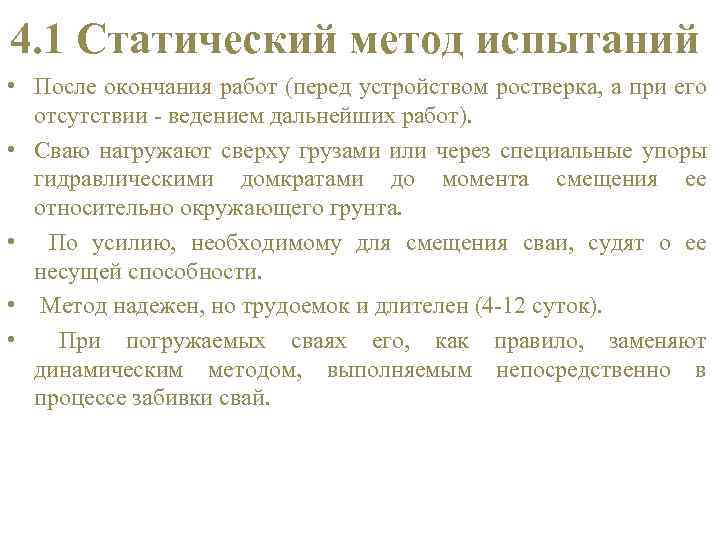 4.1 Статический метод испытаний

• После окончания работ (перед устройством ростверка, а при его отсутствии - ведением дальнейших работ).

• Сваю нагружают сверху грузами или через специальные упоры гидравлическими домкратами до момента смещения ее относительно окружающего грунта.

• По усилию, необходимому для смещения сваи, судят о ее несущей способности.

• Метод надежен, но трудоемок и длителен (4-12 суток).

• При погружаемых сваях его, как правило, заменяют динамическим методом, выполняемым непосредственно в процессе забивки свай.